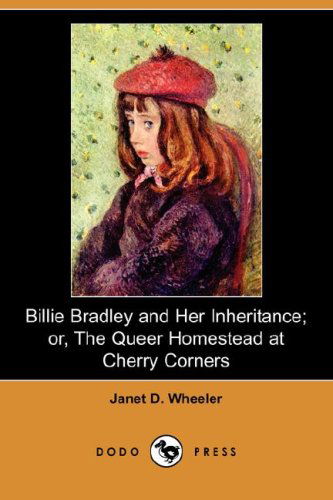 Billie Bradley and Her Inheritance; or, The Queer Homestead at Cherry Corners

Janet D. Wheeler

DODO PRESS